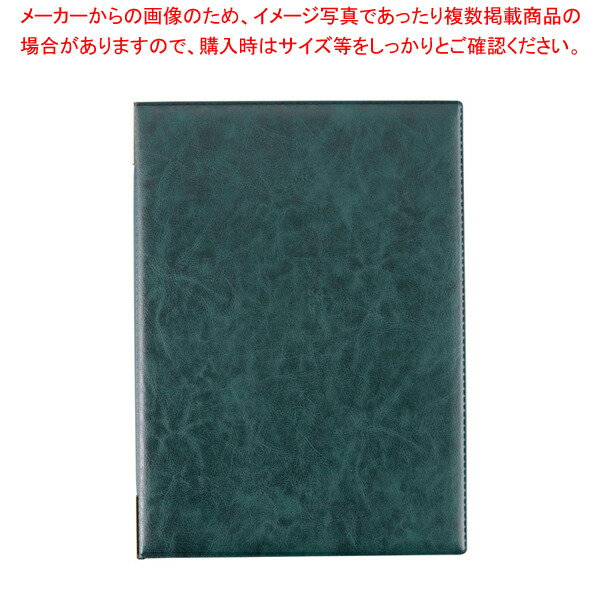 メーカーからの画像のため、イメージ写真であったり複数掲載商品の場合がありますので、購入時はサイズ等をしっかりとご確認ください。